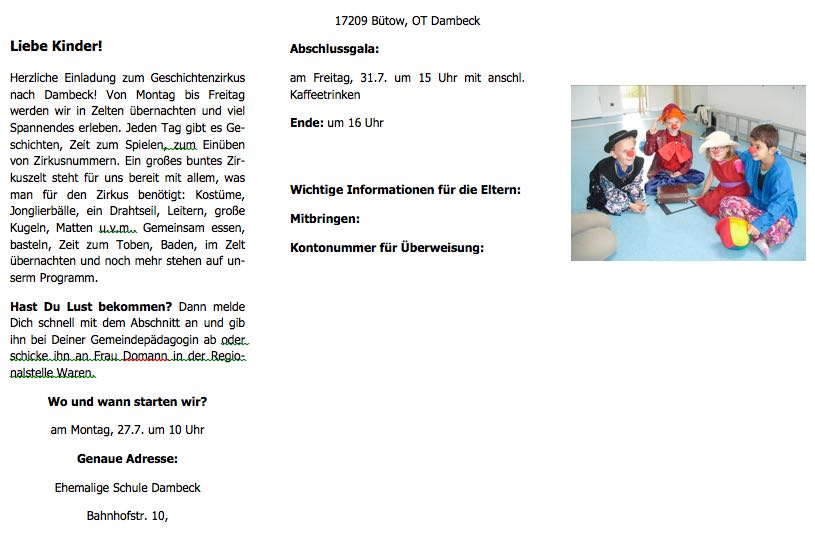 Liebe Kinder!

Herzliche Einladung zum Geschichtenzirkus nach Dambeck! Von Montag bis Freitag werden wir in Zelten übernachten und viel Spannendes erleben. Jeden Tag gibt es Geschichten, Zeit zum Spielen, zum Einüben von Zirkusnummern. Ein großes buntes Zirkuszelt steht für uns bereit mit allem, was man für den Zirkus benötigt: Kostüme, Jonglierbälle, ein Drahtseil, Leitern, große Kugeln, Matten u.v.m.. Gemeinsam essen, basteln, Zeit zum Toben, Baden, im Zelt übernachten und noch mehr stehen auf unserm Programm.

Hast Du Lust bekommen? Dann melde Dich schnell mit dem Abschnitt an und gib ihn bei Deiner Gemeindepädagogin ab oder schicke ihn an Frau Domann in der Regionalstelle Waren.

Wo und wann starten wir?

am Montag, 27.7. um 10 Uhr

Genaue Adresse:

Ehemalige Schule Dambeck

Bahnhofstr. 10,

17209 Bütow, OT Dambeck

Abschlussgala:

am Freitag, 31.7. um 15 Uhr mit anschl. Kaffeetrinken

Ende: um 16 Uhr

Wichtige Informationen für die Eltern:

Mitbringen:

Kontonummer für Überweisung: